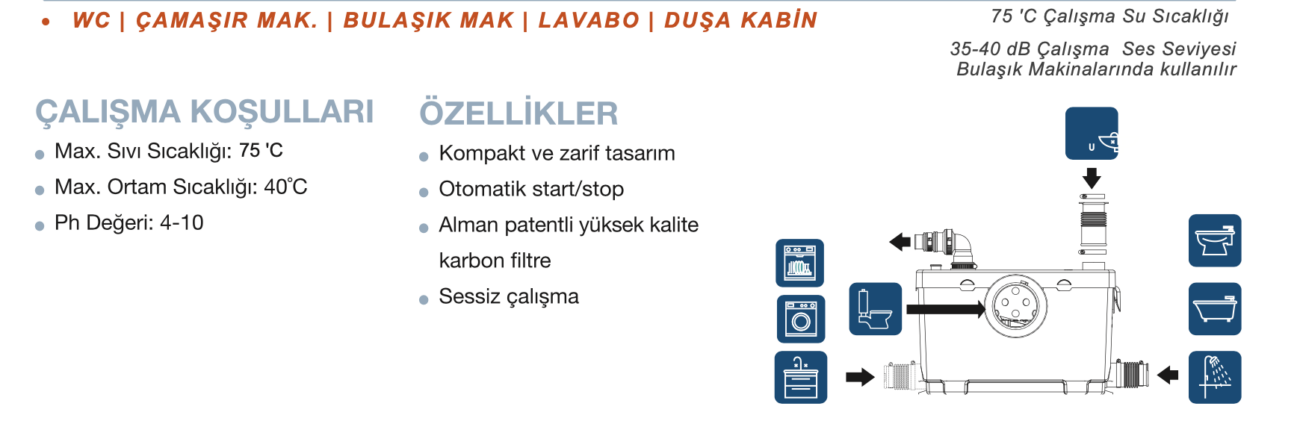 • WC | ÇAMAŞIR MAK. | BULAŞIK MAK | LAVABO | DUŞA KABİN

75 'C Çalışma Su Sıcaklığı

35-40 dB Çalışma Ses Seviyesi
Bulaşık Makinalarında kullanılır

ÇALIŞMA KOŞULLARI

• Max. Sıvı Sıcaklığı: 75 'C
• Max. Ortam Sıcaklığı: 40°C
• Ph Değeri: 4-10

ÖZELLİKLER

• Kompakt ve zarif tasarım
• Otomatik start/stop
• Alman patentli yüksek kalite karbon filtre
• Sessiz çalışma